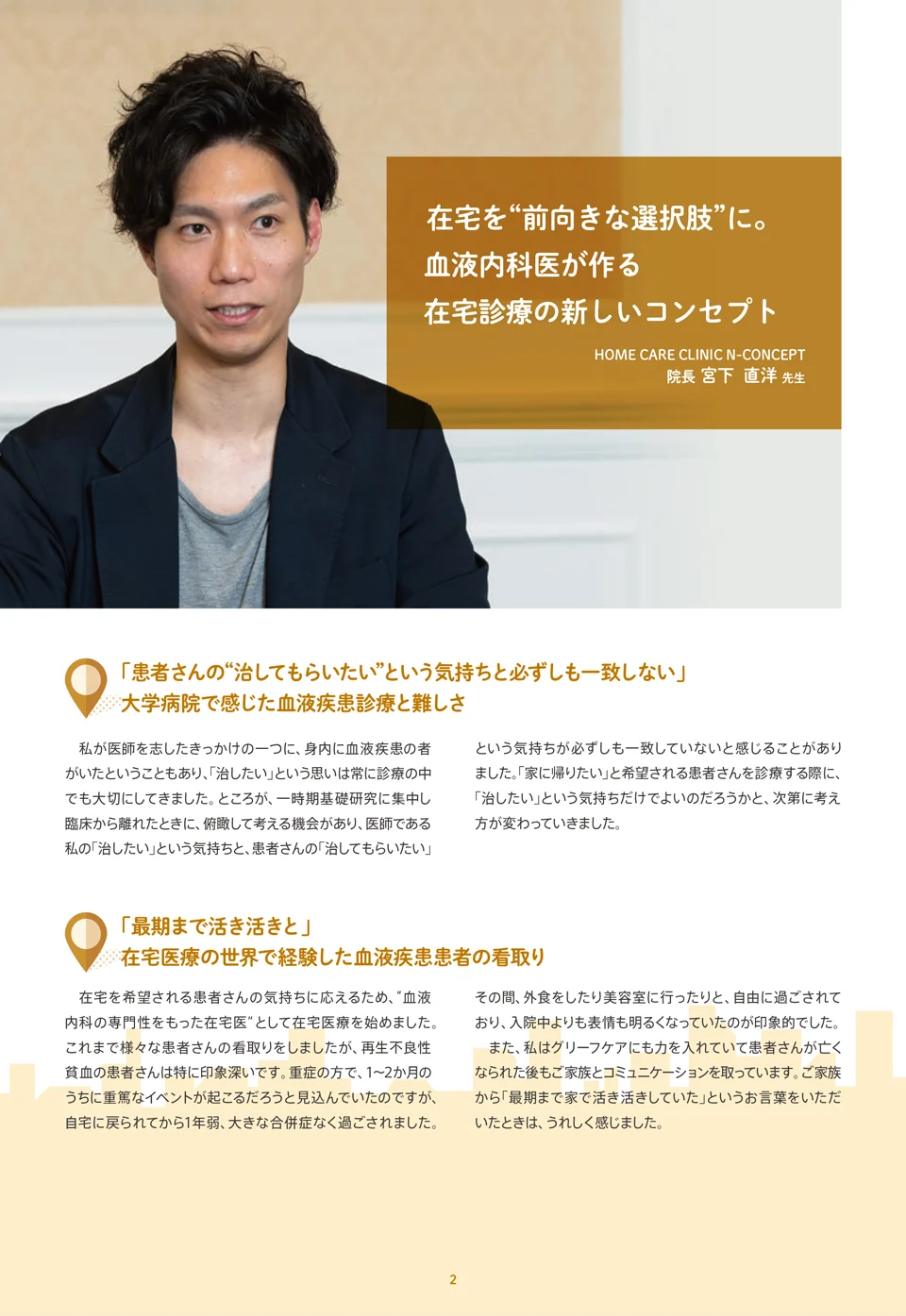 在宅を“前向きな選択肢”に。
血液内科医が作る
在宅診療の新しいコンセプト

HOME CARE CLINIC N-CONCEPT
院長 宮下 直洋 先生

「患者さんの“治してもらいたい”という気持ちと必ずしも一致しない」
大学病院で感じた血液疾患診療と難しさ

私が医師を志したきっかけの一つに、身内に血液疾患の者がいたということもあり、「治したい」という思いは常に診療の中でも大切にしてきました。ところが、一時期基礎研究に集中し臨床から離れたときに、俯瞰して考える機会があり、医師である私の「治したい」という気持ちと、患者さんの「治してもらいたい」という気持ちが必ずしも一致していないと感じることがありました。「家に帰りたい」と希望される患者さんを診療する際に、「治したい」という気持ちだけでよいのだろうかと、次第に考え方が変わっていきました。

「最期まで活き活きと」
在宅医療の世界で経験した血液疾患患者の看取り

在宅を希望される患者さんの気持ちに応えるため、“血液内科の専門性をもった在宅医”として在宅医療を始めました。これまで様々な患者さんの看取りをしましたが、再生不良性貧血の患者さんは特に印象深いです。重症の方で、1~2か月のうちに重篤なイベントが起こるだろうと見込んでいたのですが、自宅に戻られてから1年弱、大きな合併症なく過ごされました。その間、外食をしたり美容室に行ったりと、自由に過ごされており、入院中よりも表情も明るくなっていたのが印象的でした。

また、私はグリーフケアにも力を入れていて患者さんが亡くなられた後もご家族とコミュニケーションを取っています。ご家族から「最期まで家で活き活きしていた」というお言葉をいただいたときは、うれしく感じました。

2